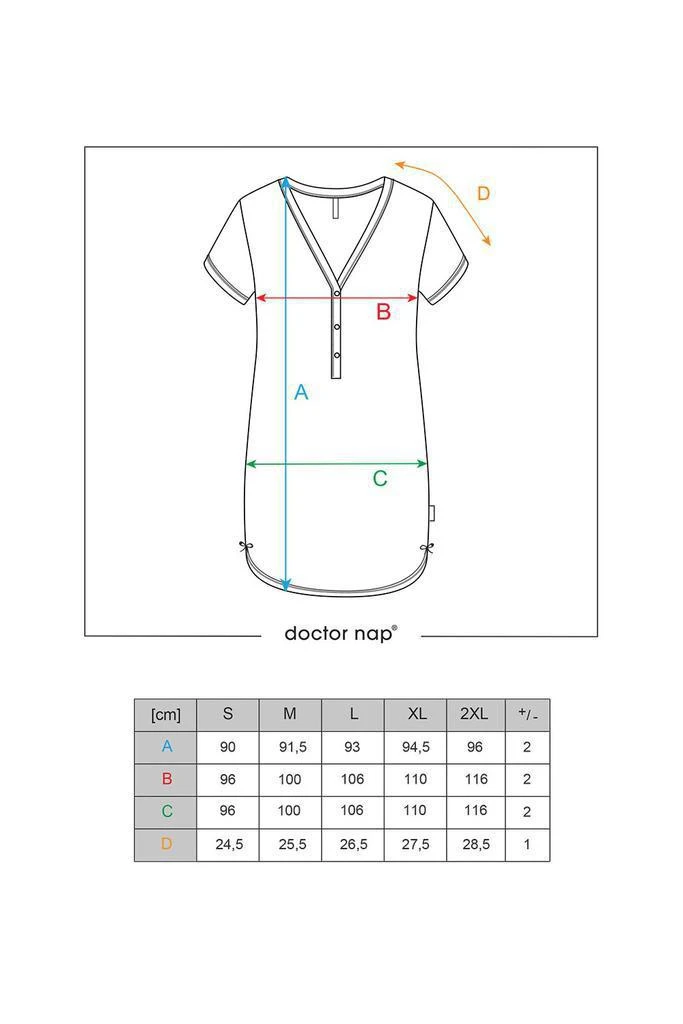 D

B

A

C

doctor nap®

| [cm] | S | M | L | XL | 2XL | +/- |
|---|---|---|---|---|---|---|
| A | 90 | 91,5 | 93 | 94,5 | 96 | 2 |
| B | 96 | 100 | 106 | 110 | 116 | 2 |
| C | 96 | 100 | 106 | 110 | 116 | 2 |
| D | 24,5 | 25,5 | 26,5 | 27,5 | 28,5 | 1 |